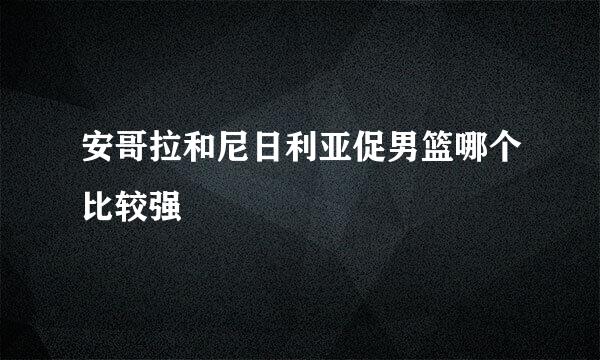 安哥拉和尼日利亚促男篮哪个比较强